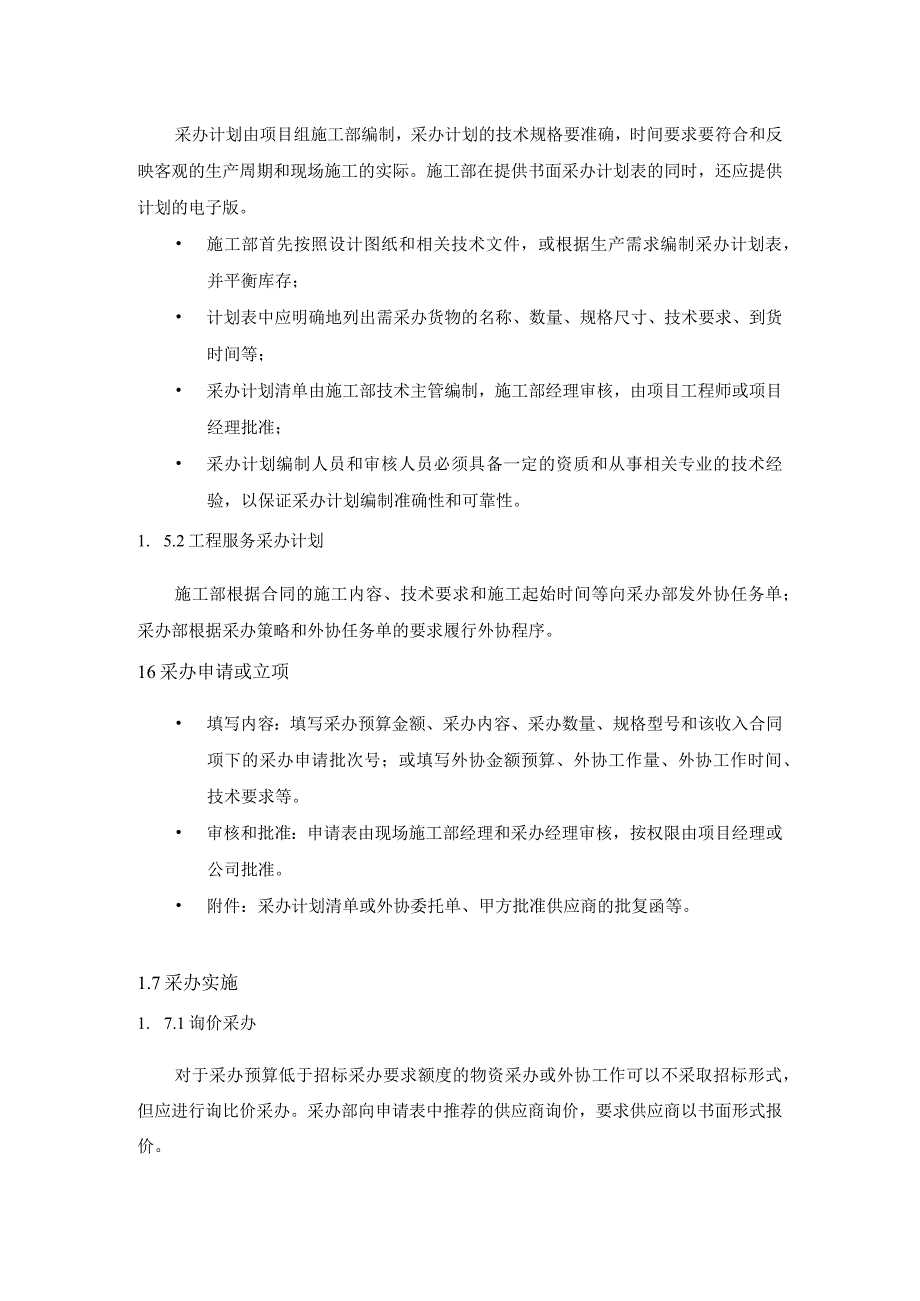 采办计划由项目组施工部编制，采办计划的技术规格要准确，时间要求要符合和反映客观的生产周期和现场施工的实际。施工部在提供书面采办计划表的同时，还应提供计划的电子版。

• 施工部首先按照设计图纸和相关技术文件，或根据生产需求编制采办计划表，并平衡库存；

• 计划表中应明确地列出需采办货物的名称、数量、规格尺寸、技术要求、到货时间等；

• 采办计划清单由施工部技术主管编制，施工部经理审核，由项目工程师或项目经理批准；

• 采办计划编制人员和审核人员必须具备一定的资质和从事相关专业的技术经验，以保证采办计划编制准确性和可靠性。

1. 5.2 工程服务采办计划

施工部根据合同的施工内容、技术要求和施工起始时间等向采办部发外协任务单；采办部根据采办策略和外协任务单的要求履行外协程序。

16 采办申请或立项

• 填写内容：填写采办预算金额、采办内容、采办数量、规格型号和该收入合同项下的采办申请批次号；或填写外协金额预算、外协工作量、外协工作时间、技术要求等。

• 审核和批准：申请表由现场施工部经理和采办经理审核，按权限由项目经理或公司批准。

• 附件：采办计划清单或外协委托单、甲方批准供应商的批复函等。

1.7 采办实施

1. 7.1 询价采办

对于采办预算低于招标采办要求额度的物资采办或外协工作可以不采取招标形式，但应进行询比价采办。采办部向申请表中推荐的供应商询价，要求供应商以书面形式报价。